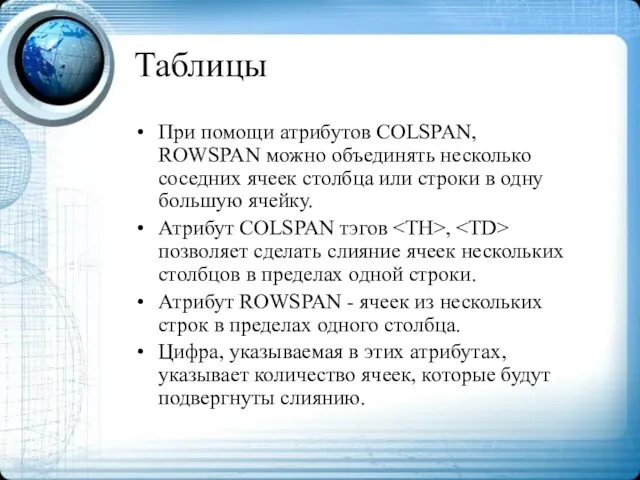 Таблицы

• При помощи атрибутов COLSPAN, ROWSPAN можно объединять несколько соседних ячеек столбца или строки в одну большую ячейку.

• Атрибут COLSPAN тэгов <TH>, <TD> позволяет сделать слияние ячеек нескольких столбцов в пределах одной строки.

• Атрибут ROWSPAN - ячеек из нескольких строк в пределах одного столбца.

• Цифра, указываемая в этих атрибутах, указывает количество ячеек, которые будут подвергнуты слиянию.